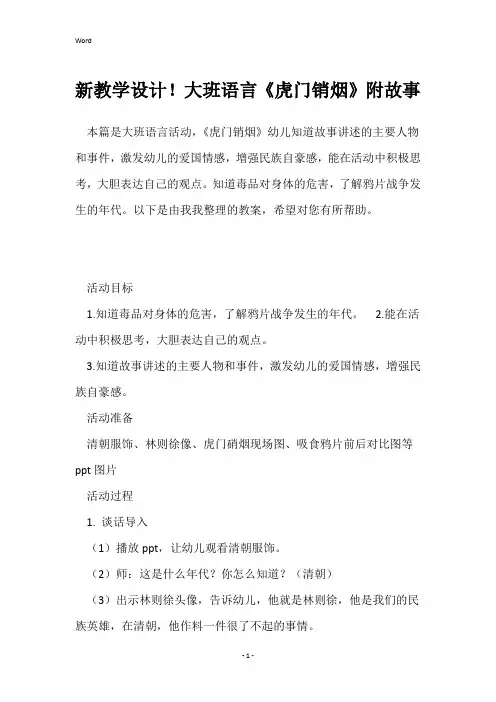 Word

新教学设计！大班语言《虎门销烟》附故事

本篇是大班语言活动，《虎门销烟》幼儿知道故事讲述的主要人物和事件，激发幼儿的爱国情感，增强民族自豪感，能在活动中积极思考，大胆表达自己的观点。知道毒品对身体的危害，了解鸦片战争发生的年代。以下是由我我整理的教案，希望对您有所帮助。

活动目标

1.知道毒品对身体的危害，了解鸦片战争发生的年代。 2.能在活动中积极思考，大胆表达自己的观点。

3.知道故事讲述的主要人物和事件，激发幼儿的爱国情感，增强民族自豪感。

活动准备

清朝服饰、林则徐像、虎门硝烟现场图、吸食鸦片前后对比图等ppt图片

活动过程

1. 谈话导入

（1）播放ppt，让幼儿观看清朝服饰。

（2）师：这是什么年代？你怎么知道？（清朝）

（3）出示林则徐头像，告诉幼儿，他就是林则徐，他是我们的民族英雄，在清朝，他作料一件很了不起的事情。

- 1 -